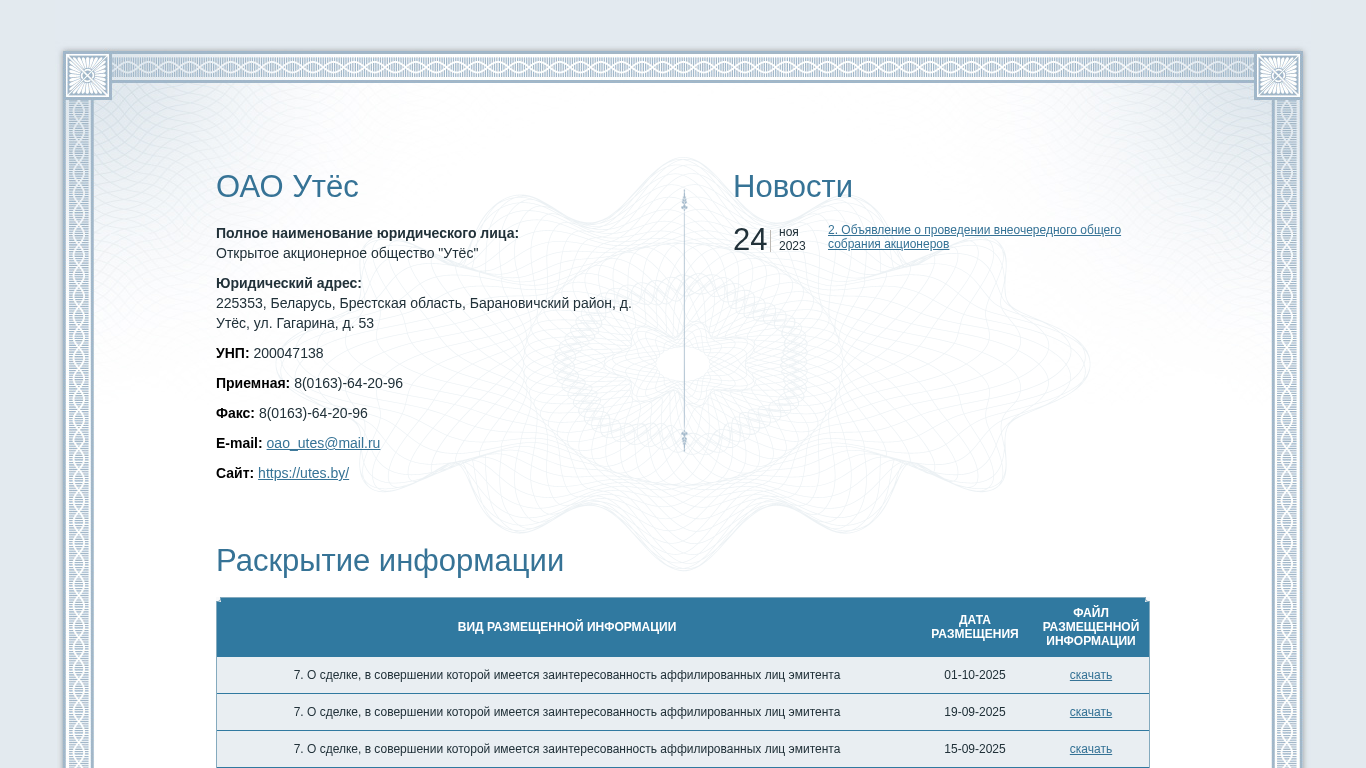 ОАО Утёс

**Полное наименование юридического лица:**
Открытое акционерное общество "Утёс"

**Юридический адрес:**
225353, Беларусь, Брестская область, Барановичский район, д. Утёс, ул. Гагарина, д. 53

**УНП:** 200047138

**Приемная:** 8(0163)-64-20-96

**Факс:** 8(0163)-64-20-96

**E-mail:** oao_utes@mail.ru

**Сайт:** https://utes.by/

Новости

24 ноя 2023 2. Объявление о проведении внеочередного общего собрания акционеров

Раскрытие информации

| ВИД РАЗМЕЩЕННОЙ ИНФОРМАЦИИ | ДАТА РАЗМЕЩЕНИЯ | ФАЙЛ РАЗМЕЩЕННОЙ ИНФОРМАЦИИ |
|---|---|---|
| 7. О сделке, в совершении которой имеется заинтересованность аффилированных лиц эмитента | 01-10-2025 | скачать |
| 7. О сделке, в совершении которой имеется заинтересованность аффилированных лиц эмитента | 19-09-2025 | скачать |
| 7. О сделке, в совершении которой имеется заинтересованность аффилированных лиц эмитента | 15-09-2025 | скачать |